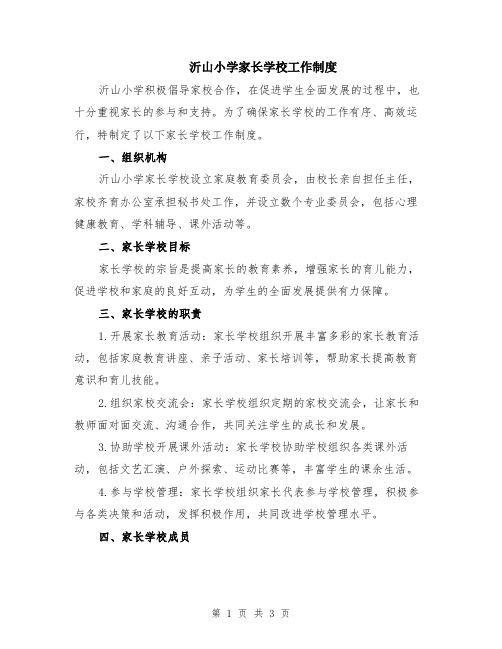 沂山小学家长学校工作制度

沂山小学积极倡导家校合作，在促进学生全面发展的过程中，也十分重视家长的参与和支持。为了确保家长学校的工作有序、高效运行，特制定了以下家长学校工作制度。

一、组织机构

沂山小学家长学校设立家庭教育委员会，由校长亲自担任主任，家校齐育办公室承担秘书处工作，并设立数个专业委员会，包括心理健康教育、学科辅导、课外活动等。

二、家长学校目标

家长学校的宗旨是提高家长的教育素养，增强家长的育儿能力，促进学校和家庭的良好互动，为学生的全面发展提供有力保障。

三、家长学校的职责

1.开展家长教育活动：家长学校组织开展丰富多彩的家长教育活动，包括家庭教育讲座、亲子活动、家长培训等，帮助家长提高教育意识和育儿技能。

2.组织家校交流会：家长学校组织定期的家校交流会，让家长和教师面对面交流、沟通合作，共同关注学生的成长和发展。

3.协助学校开展课外活动：家长学校协助学校组织各类课外活动，包括文艺汇演、户外探索、运动比赛等，丰富学生的课余生活。

4.参与学校管理：家长学校组织家长代表参与学校管理，积极参与各类决策和活动，发挥积极作用，共同改进学校管理水平。

四、家长学校成员

第 1 页 共 3 页